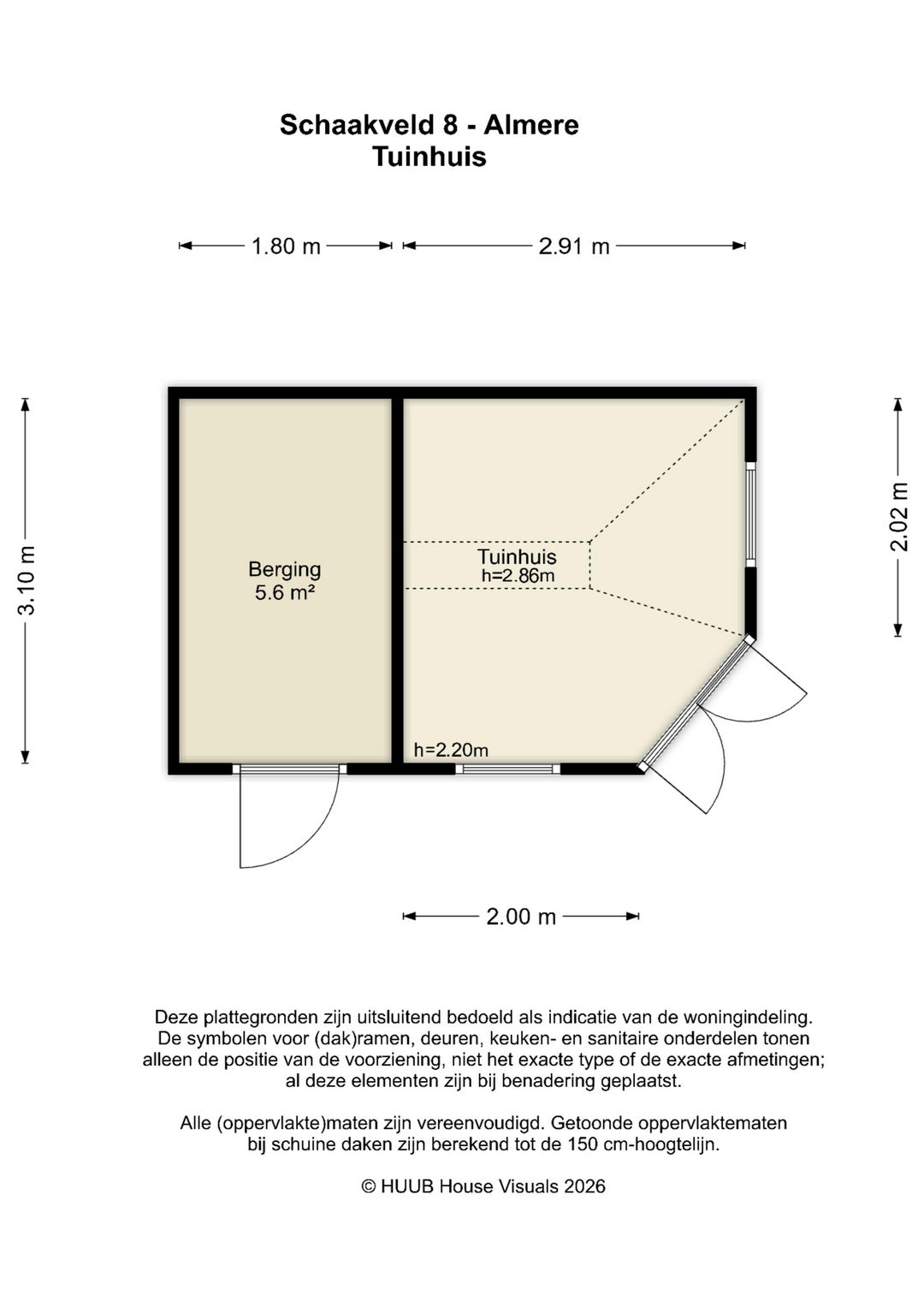 Schaakveld 8 - Almere
Tuinhuis

1.80 m

2.91 m

3.10 m

2.02 m

Berging
5.6 m²

Tuinhuis
h=2.86m

h=2.20m

2.00 m

Deze plattegronden zijn uitsluitend bedoeld als indicatie van de woningindeling. De symbolen voor (dak)ramen, deuren, keuken- en sanitaire onderdelen tonen alleen de positie van de voorziening, niet het exacte type of de exacte afmetingen; al deze elementen zijn bij benadering geplaatst.

Alle (oppervlakte)maten zijn vereenvoudigd. Getoonde oppervlaktematen bij schuine daken zijn berekend tot de 150 cm-hoogtelijn.

© HUUB House Visuals 2026